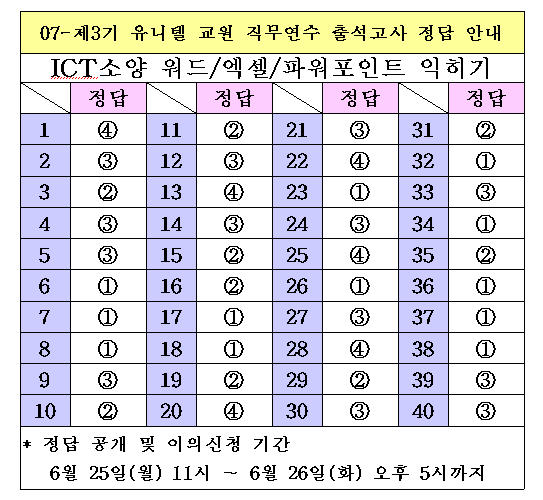 07-제3기 유니텔 교원 직무연수 출석고사 정답 안내

ICT소양 워드/엑셀/파워포인트 익히기

| | 정답 | | 정답 | | 정답 | | 정답 |
|---|---|---|---|---|---|---|---|
| 1 | ④ | 11 | ② | 21 | ③ | 31 | ② |
| 2 | ③ | 12 | ③ | 22 | ④ | 32 | ① |
| 3 | ② | 13 | ④ | 23 | ① | 33 | ③ |
| 4 | ③ | 14 | ③ | 24 | ③ | 34 | ① |
| 5 | ③ | 15 | ② | 25 | ④ | 35 | ② |
| 6 | ① | 16 | ② | 26 | ① | 36 | ① |
| 7 | ① | 17 | ① | 27 | ③ | 37 | ① |
| 8 | ① | 18 | ① | 28 | ④ | 38 | ① |
| 9 | ③ | 19 | ② | 29 | ② | 39 | ③ |
| 10 | ② | 20 | ④ | 30 | ③ | 40 | ③ |

* 정답 공개 및 이의신청 기간
6월 25일(월) 11시 ~ 6월 26일(화) 오후 5시까지